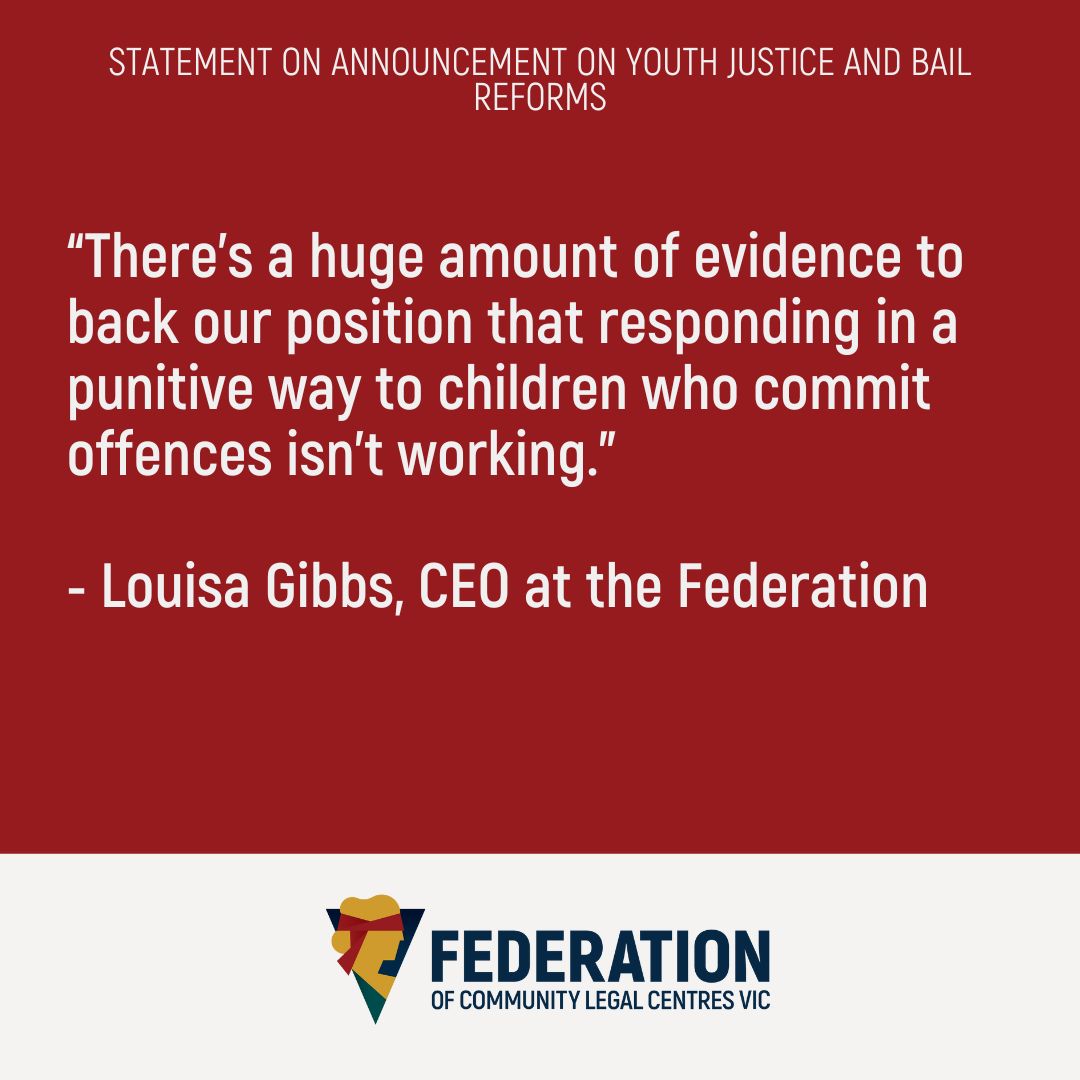 STATEMENT ON ANNOUNCEMENT ON YOUTH JUSTICE AND BAIL REFORMS

“There’s a huge amount of evidence to back our position that responding in a punitive way to children who commit offences isn’t working.”

- Louisa Gibbs, CEO at the Federation

FEDERATION
OF COMMUNITY LEGAL CENTRES VIC